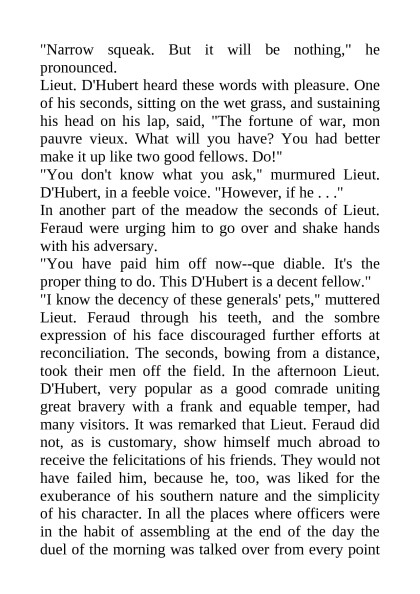 "Narrow squeak. But it will be nothing," he pronounced.

Lieut. D'Hubert heard these words with pleasure. One of his seconds, sitting on the wet grass, and sustaining his head on his lap, said, "The fortune of war, mon pauvre vieux. What will you have? You had better make it up like two good fellows. Do!"

"You don't know what you ask," murmured Lieut. D'Hubert, in a feeble voice. "However, if he . . ."

In another part of the meadow the seconds of Lieut. Feraud were urging him to go over and shake hands with his adversary.

"You have paid him off now--que diable. It's the proper thing to do. This D'Hubert is a decent fellow."

"I know the decency of these generals' pets," muttered Lieut. Feraud through his teeth, and the sombre expression of his face discouraged further efforts at reconciliation. The seconds, bowing from a distance, took their men off the field. In the afternoon Lieut. D'Hubert, very popular as a good comrade uniting great bravery with a frank and equable temper, had many visitors. It was remarked that Lieut. Feraud did not, as is customary, show himself much abroad to receive the felicitations of his friends. They would not have failed him, because he, too, was liked for the exuberance of his southern nature and the simplicity of his character. In all the places where officers were in the habit of assembling at the end of the day the duel of the morning was talked over from every point